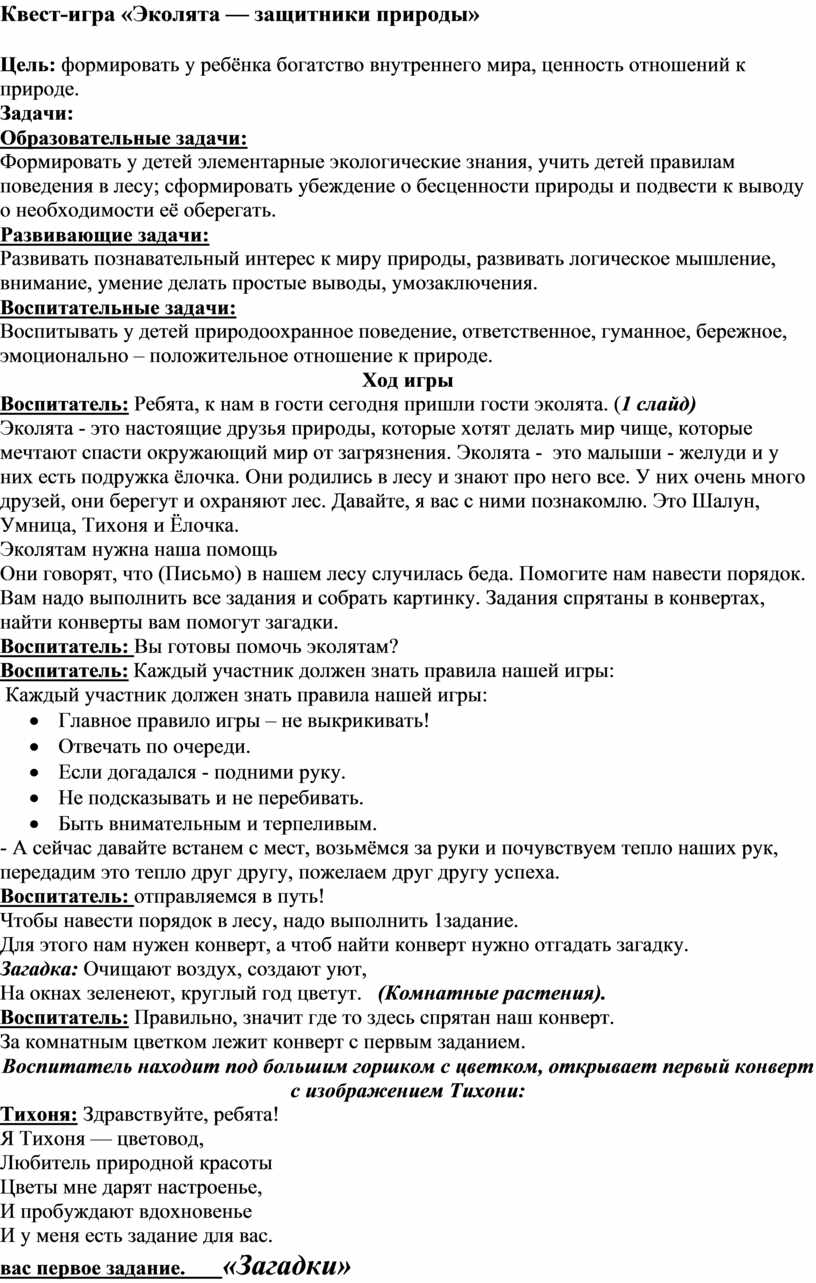 Квест-игра «Эколята — защитники природы»

Цель: формировать у ребёнка богатство внутреннего мира, ценность отношений к природе.
Задачи:
Образовательные задачи:
Формировать у детей элементарные экологические знания, учить детей правилам поведения в лесу; сформировать убеждение о бесценности природы и подвести к выводу о необходимости её оберегать.
Развивающие задачи:
Развивать познавательный интерес к миру природы, развивать логическое мышление, внимание, умение делать простые выводы, умозаключения.
Воспитательные задачи:
Воспитывать у детей природоохранное поведение, ответственное, гуманное, бережное, эмоционально – положительное отношение к природе.
Ход игры
Воспитатель: Ребята, к нам в гости сегодня пришли гости эколята. (1 слайд)
Эколята - это настоящие друзья природы, которые хотят делать мир чище, которые мечтают спасти окружающий мир от загрязнения. Эколята - это малыши - желуди и у них есть подружка ёлочка. Они родились в лесу и знают про него все. У них очень много друзей, они берегут и охраняют лес. Давайте, я вас с ними познакомлю. Это Шалун, Умница, Тихоня и Ёлочка.
Эколятам нужна наша помощь
Они говорят, что (Письмо) в нашем лесу случилась беда. Помогите нам навести порядок. Вам надо выполнить все задания и собрать картинку. Задания спрятаны в конвертах, найти конверты вам помогут загадки.
Воспитатель: Вы готовы помочь эколятам?
Воспитатель: Каждый участник должен знать правила нашей игры:
Каждый участник должен знать правила нашей игры:
• Главное правило игры – не выкрикивать!
• Отвечать по очереди.
• Если догадался - подними руку.
• Не подсказывать и не перебивать.
• Быть внимательным и терпеливым.
- А сейчас давайте встанем с мест, возьмёмся за руки и почувствуем тепло наших рук, передадим это тепло друг другу, пожелаем друг другу успеха.
Воспитатель: отправляемся в путь!
Чтобы навести порядок в лесу, надо выполнить 1задание.
Для этого нам нужен конверт, а чтоб найти конверт нужно отгадать загадку.
Загадка: Очищают воздух, создают уют,
На окнах зеленеют, круглый год цветут. (Комнатные растения).
Воспитатель: Правильно, значит где то здесь спрятан наш конверт.
За комнатным цветком лежит конверт с первым заданием.
Воспитатель находит под большим горшком с цветком, открывает первый конверт с изображением Тихони:
Тихоня: Здравствуйте, ребята!
Я Тихоня — цветовод,
Любитель природной красоты
Цветы мне дарят настроенье,
И пробуждают вдохновенье
И у меня есть задание для вас.
вас первое задание. «Загадки»